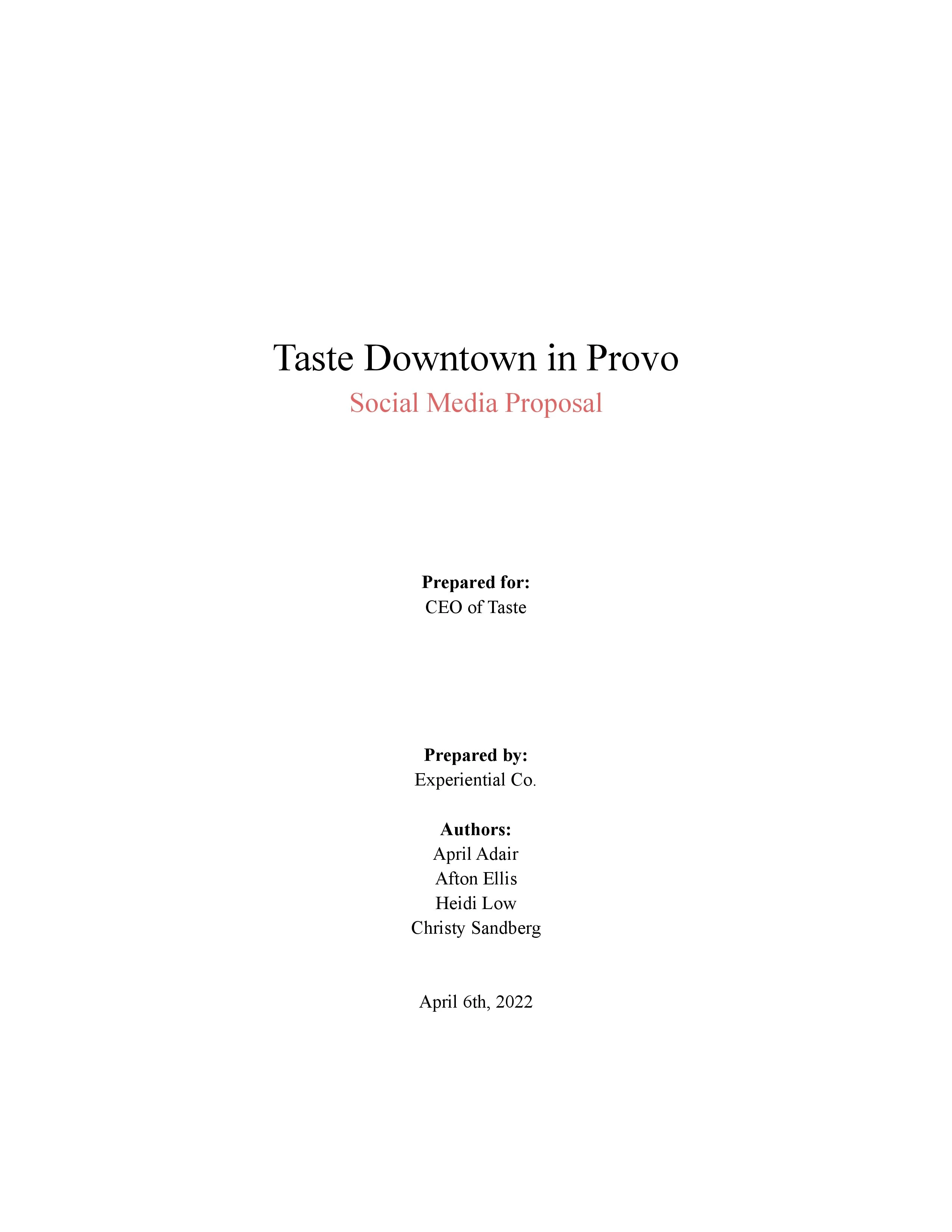 Taste Downtown in Provo
Social Media Proposal

Prepared for:
CEO of Taste

Prepared by:
Experiential Co.

Authors:
April Adair
Afton Ellis
Heidi Low
Christy Sandberg

April 6th, 2022